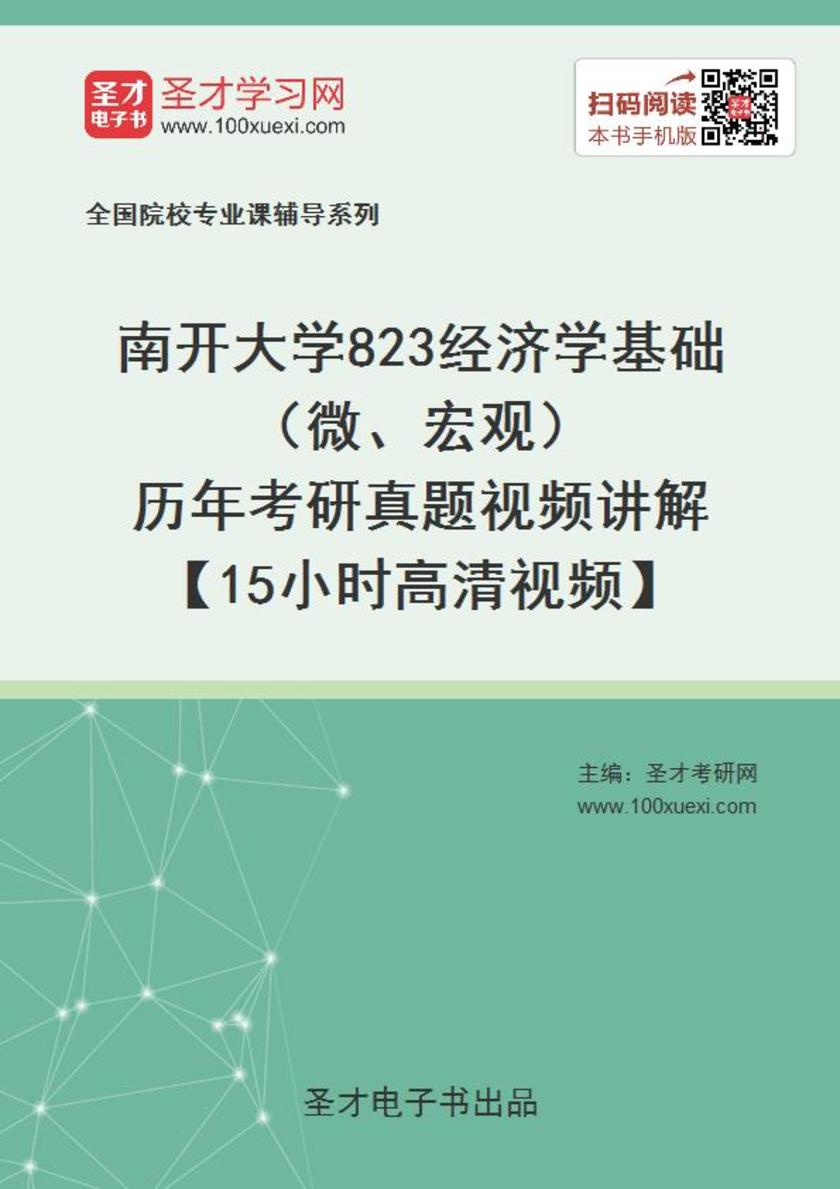 圣才电子书 圣才学习网 www.100xuexi.com

扫码阅读 本书手机版

全国院校专业课辅导系列

南开大学823经济学基础（微、宏观）历年考研真题视频讲解【15小时高清视频】

主编：圣才考研网
www.100xuexi.com

圣才电子书出品